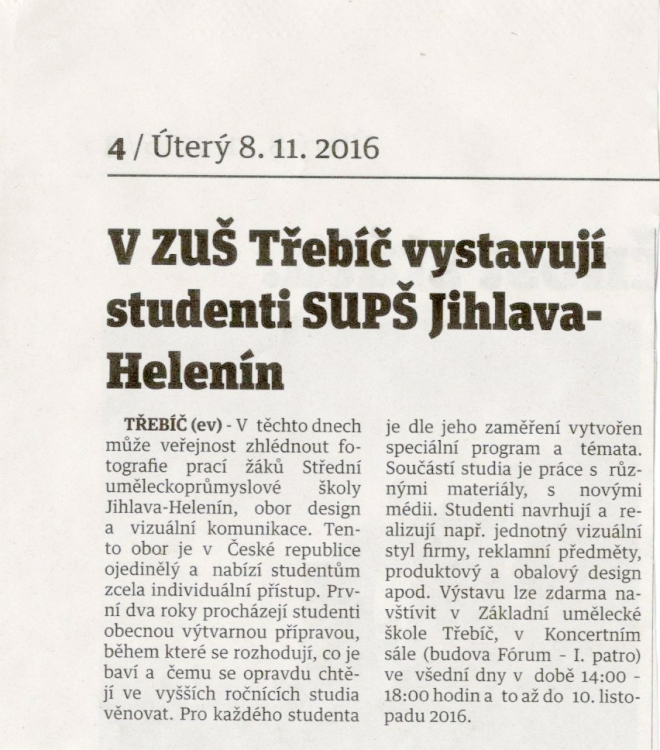 4 / Úterý 8. 11. 2016

V ZUŠ Třebíč vystavují studenti SUPŠ Jihlava-Helenín

TŘEBÍČ (ev) - V těchto dnech může veřejnost zhlédnout fotografie prací žáků Střední uměleckoprůmyslové školy Jihlava-Helenín, obor design a vizuální komunikace. Tento obor je v České republice ojedinělý a nabízí studentům zcela individuální přístup. První dva roky procházejí studenti obecnou výtvarnou přípravou, během které se rozhodují, co je baví a čemu se opravdu chtějí ve vyšších ročnících studia věnovat. Pro každého studenta je dle jeho zaměření vytvořen speciální program a témata. Součástí studia je práce s různými materiály, s novými médii. Studenti navrhují a realizují např. jednotný vizuální styl firmy, reklamní předměty, produktový a obalový design apod. Výstavu lze zdarma navštívit v Základní umělecké škole Třebíč, v Koncertním sále (budova Fórum - I. patro) ve všední dny v době 14:00 - 18:00 hodin a to až do 10. listopadu 2016.